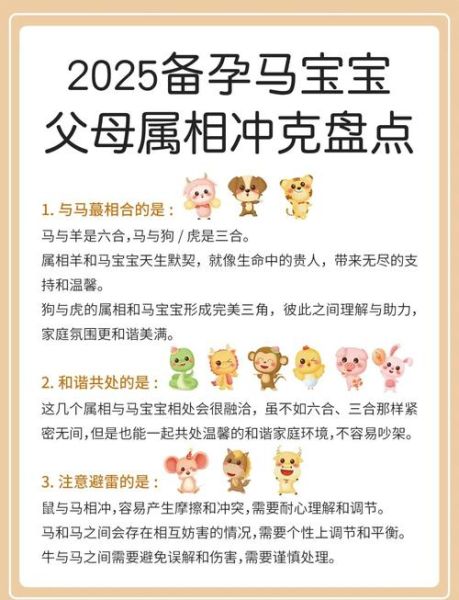 2025备孕马宝宝
父母属相冲克盘点

1. 与马蕞相合的是：
马与羊是六合，马与狗 / 虎是三合。
属相羊和马宝宝天生默契，就像生命中的贵人，带来无尽的支持和温馨。
狗与虎的属相和马宝宝形成完美三角，彼此之间理解与助力，家庭氛围更和谐美满。

2. 和谐共处的是：
这几个属相与马宝宝相处会很融洽，虽不如六合、三合那样紧密无间，但是也能一起共处温馨的和谐家庭环境，不容易吵架。

3. 注意避雷的是：
鼠与马相冲，容易产生摩擦和冲突，需要耐心理解和调节。
马和马之间会存在相互妨害的情况，需要个性上调节和平衡。
牛与马之间需要避免误解和伤害，需要谨慎处理。